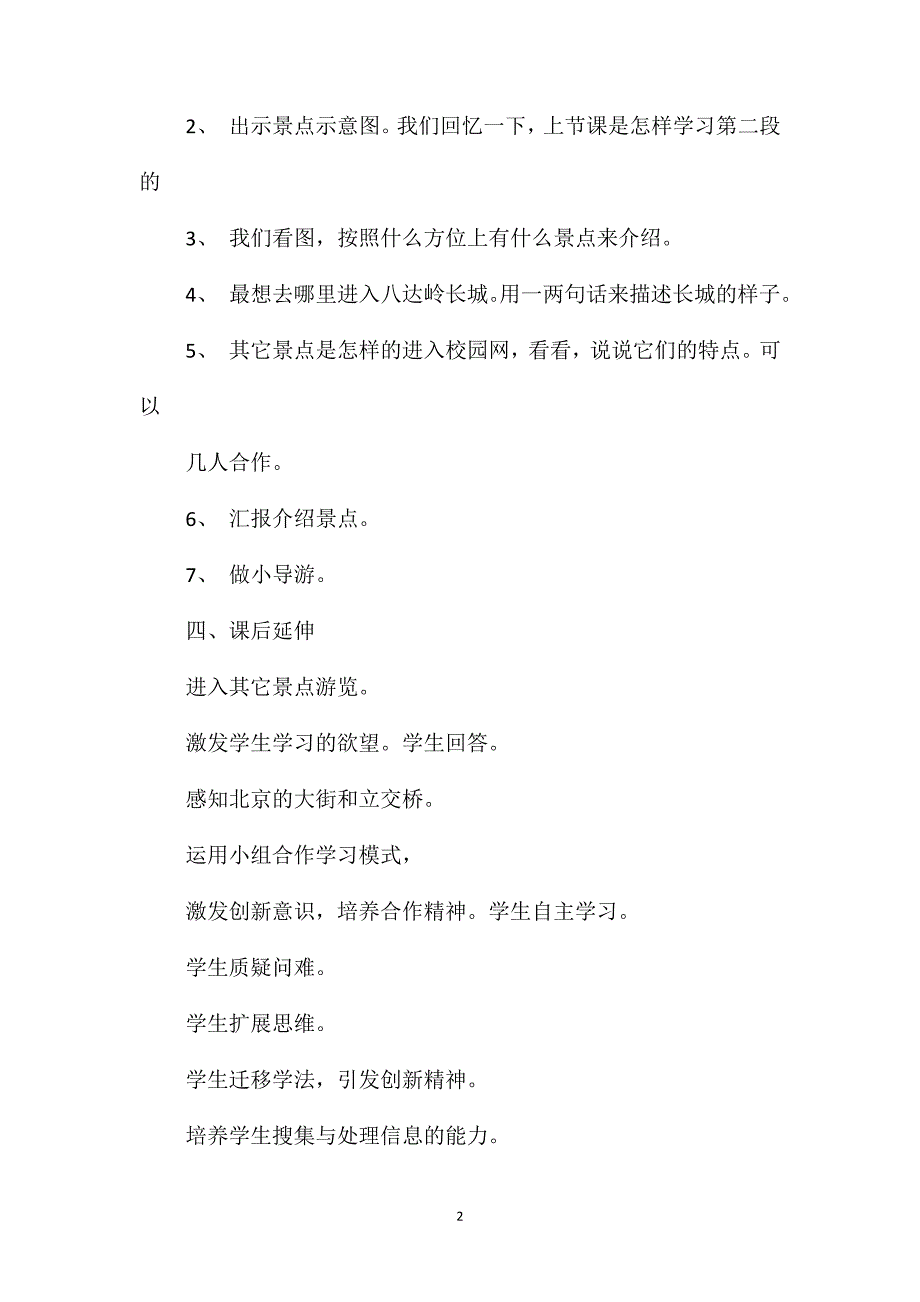 2、 出示景点示意图。我们回忆一下，上节课是怎样学习第二段的

3、 我们看图，按照什么方位上有什么景点来介绍。

4、 最想去哪里进入八达岭长城。用一两句话来描述长城的样子。

5、 其它景点是怎样的进入校园网，看看，说说它们的特点。可以

几人合作。

6、 汇报介绍景点。

7、 做小导游。

四、课后延伸

进入其它景点游览。

激发学生学习的欲望。学生回答。

感知北京的大街和立交桥。

运用小组合作学习模式，

激发创新意识，培养合作精神。学生自主学习。

学生质疑问难。

学生扩展思维。

学生迁移学法，引发创新精神。

培养学生搜集与处理信息的能力。

2